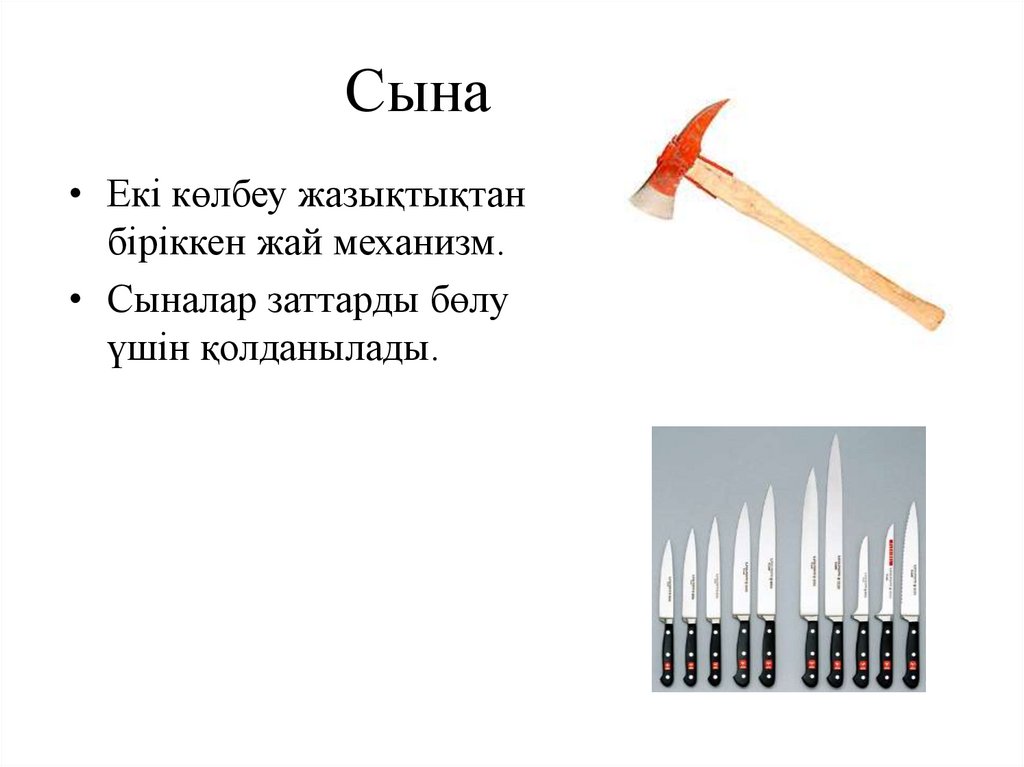 Сына

• Екі көлбеу жазықтықтан біріккен жай механизм.
• Сыналар заттарды бөлу үшін қолданылады.